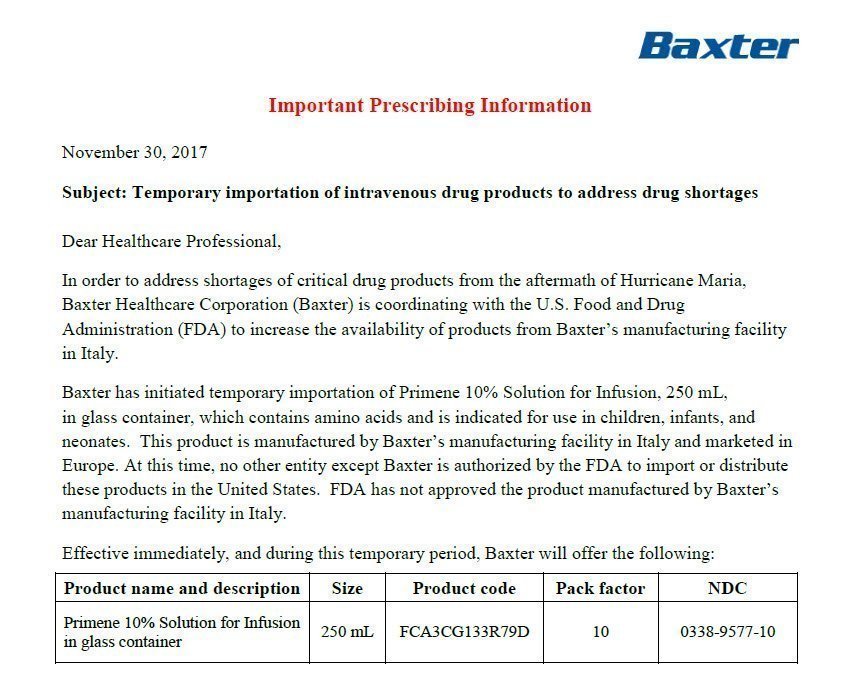 Baxter

Important Prescribing Information

November 30, 2017

Subject: Temporary importation of intravenous drug products to address drug shortages

Dear Healthcare Professional,

In order to address shortages of critical drug products from the aftermath of Hurricane Maria, Baxter Healthcare Corporation (Baxter) is coordinating with the U.S. Food and Drug Administration (FDA) to increase the availability of products from Baxter's manufacturing facility in Italy.

Baxter has initiated temporary importation of Primene 10% Solution for Infusion, 250 mL, in glass container, which contains amino acids and is indicated for use in children, infants, and neonates. This product is manufactured by Baxter's manufacturing facility in Italy and marketed in Europe. At this time, no other entity except Baxter is authorized by the FDA to import or distribute these products in the United States. FDA has not approved the product manufactured by Baxter's manufacturing facility in Italy.

Effective immediately, and during this temporary period, Baxter will offer the following:

| Product name and description | Size | Product code | Pack factor | NDC |
|---|---|---|---|---|
| Primene 10% Solution for Infusion in glass container | 250 mL | FCA3CG133R79D | 10 | 0338-9577-10 |